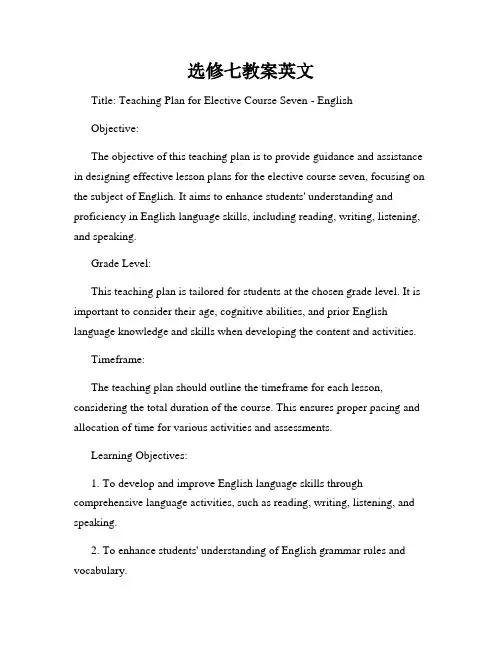 选修七教案英文

Title: Teaching Plan for Elective Course Seven - English

Objective:

The objective of this teaching plan is to provide guidance and assistance in designing effective lesson plans for the elective course seven, focusing on the subject of English. It aims to enhance students' understanding and proficiency in English language skills, including reading, writing, listening, and speaking.

Grade Level:

This teaching plan is tailored for students at the chosen grade level. It is important to consider their age, cognitive abilities, and prior English language knowledge and skills when developing the content and activities.

Timeframe:

The teaching plan should outline the timeframe for each lesson, considering the total duration of the course. This ensures proper pacing and allocation of time for various activities and assessments.

Learning Objectives:

1. To develop and improve English language skills through comprehensive language activities, such as reading, writing, listening, and speaking.

2. To enhance students' understanding of English grammar rules and vocabulary.